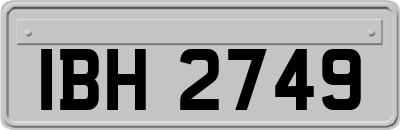 IBH 2749